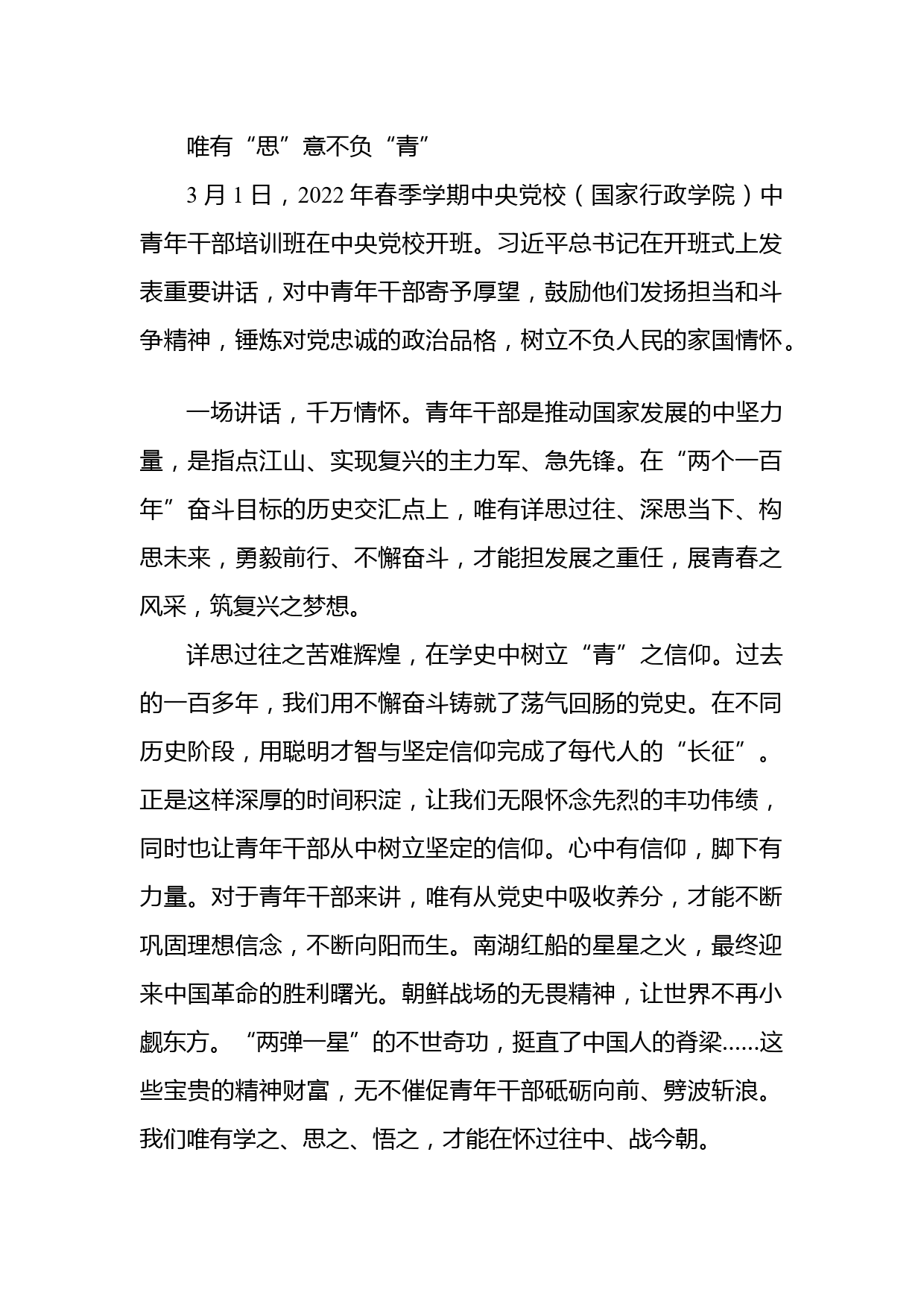 唯有“思”意不负“青”

3月1日，2022年春季学期中央党校（国家行政学院）中青年干部培训班在中央党校开班。习近平总书记在开班式上发表重要讲话，对中青年干部寄予厚望，鼓励他们发扬担当和斗争精神，锤炼对党忠诚的政治品格，树立不负人民的家国情怀。

一场讲话，千万情怀。青年干部是推动国家发展的中坚力量，是指点江山、实现复兴的主力军、急先锋。在“两个一百年”奋斗目标的历史交汇点上，唯有详思过往、深思当下、构思未来，勇毅前行、不懈奋斗，才能担发展之重任，展青春之风采，筑复兴之梦想。

详思过往之苦难辉煌，在学史中树立“青”之信仰。过去的一百多年，我们用不懈奋斗铸就了荡气回肠的党史。在不同历史阶段，用聪明才智与坚定信仰完成了每代人的“长征”。正是这样深厚的时间积淀，让我们无限怀念先烈的丰功伟绩，同时也让青年干部从中树立坚定的信仰。心中有信仰，脚下有力量。对于青年干部来讲，唯有从党史中吸收养分，才能不断巩固理想信念，不断向阳而生。南湖红船的星星之火，最终迎来中国革命的胜利曙光。朝鲜战场的无畏精神，让世界不再小觑东方。“两弹一星”的不世奇功，挺直了中国人的脊梁……这些宝贵的精神财富，无不催促青年干部砥砺向前、劈波斩浪。我们唯有学之、思之、悟之，才能在怀过往中、战今朝。